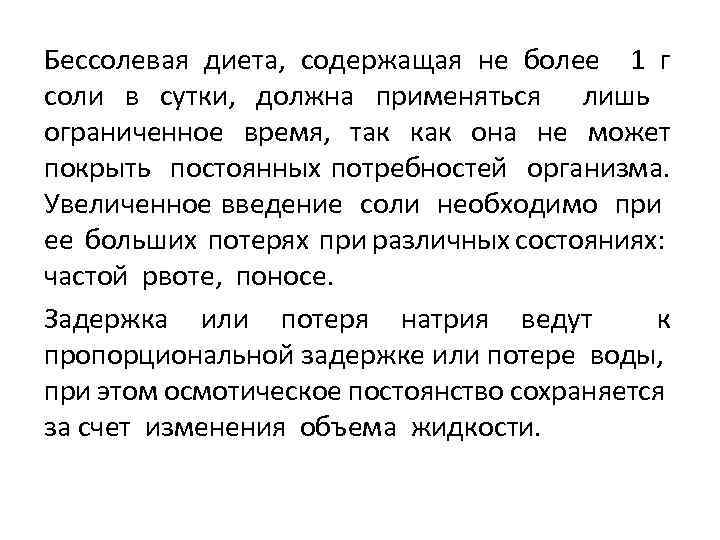 Бессолевая диета, содержащая не более 1 г соли в сутки, должна применяться лишь ограниченное время, так как она не может покрыть постоянных потребностей организма. Увеличенное введение соли необходимо при ее больших потерях при различных состояниях: частой рвоте, поносе.

Задержка или потеря натрия ведут к пропорциональной задержке или потере воды, при этом осмотическое постоянство сохраняется за счет изменения объема жидкости.